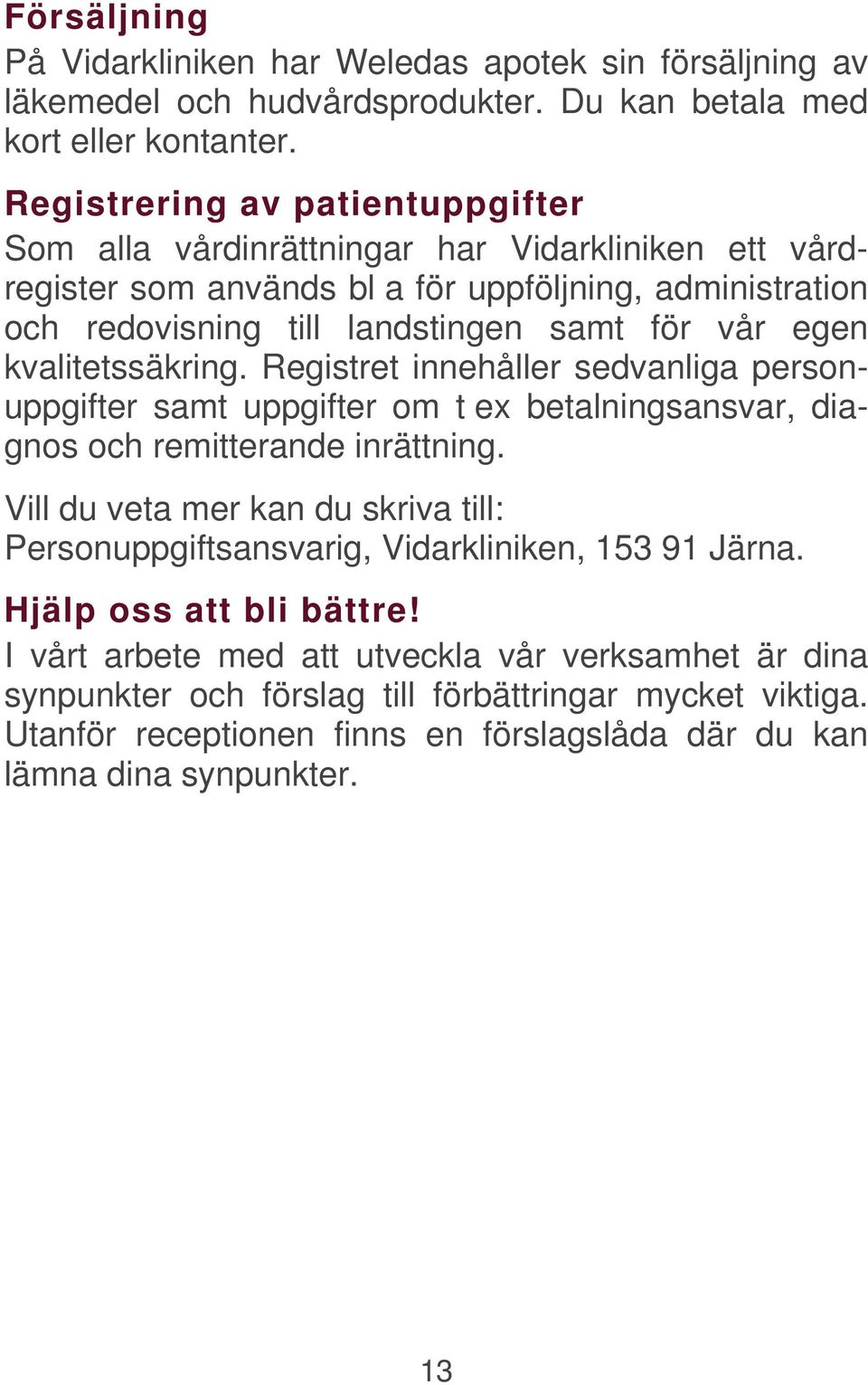 Försäljning
På Vidarkliniken har Weledas apotek sin försäljning av läkemedel och hudvårdsprodukter. Du kan betala med kort eller kontanter.

Registrering av patientuppgifter
Som alla vårdinrättningar har Vidarkliniken ett vårdregister som används bl a för uppföljning, administration och redovisning till landstingen samt för vår egen kvalitetssäkring. Registret innehåller sedvanliga personuppgifter samt uppgifter om t ex betalningsansvar, diagnos och remitterande inrättning.

Vill du veta mer kan du skriva till:
Personuppgiftsansvarig, Vidarkliniken, 153 91 Järna.

Hjälp oss att bli bättre!
I vårt arbete med att utveckla vår verksamhet är dina synpunkter och förslag till förbättringar mycket viktiga. Utanför receptionen finns en förslagslåda där du kan lämna dina synpunkter.

13